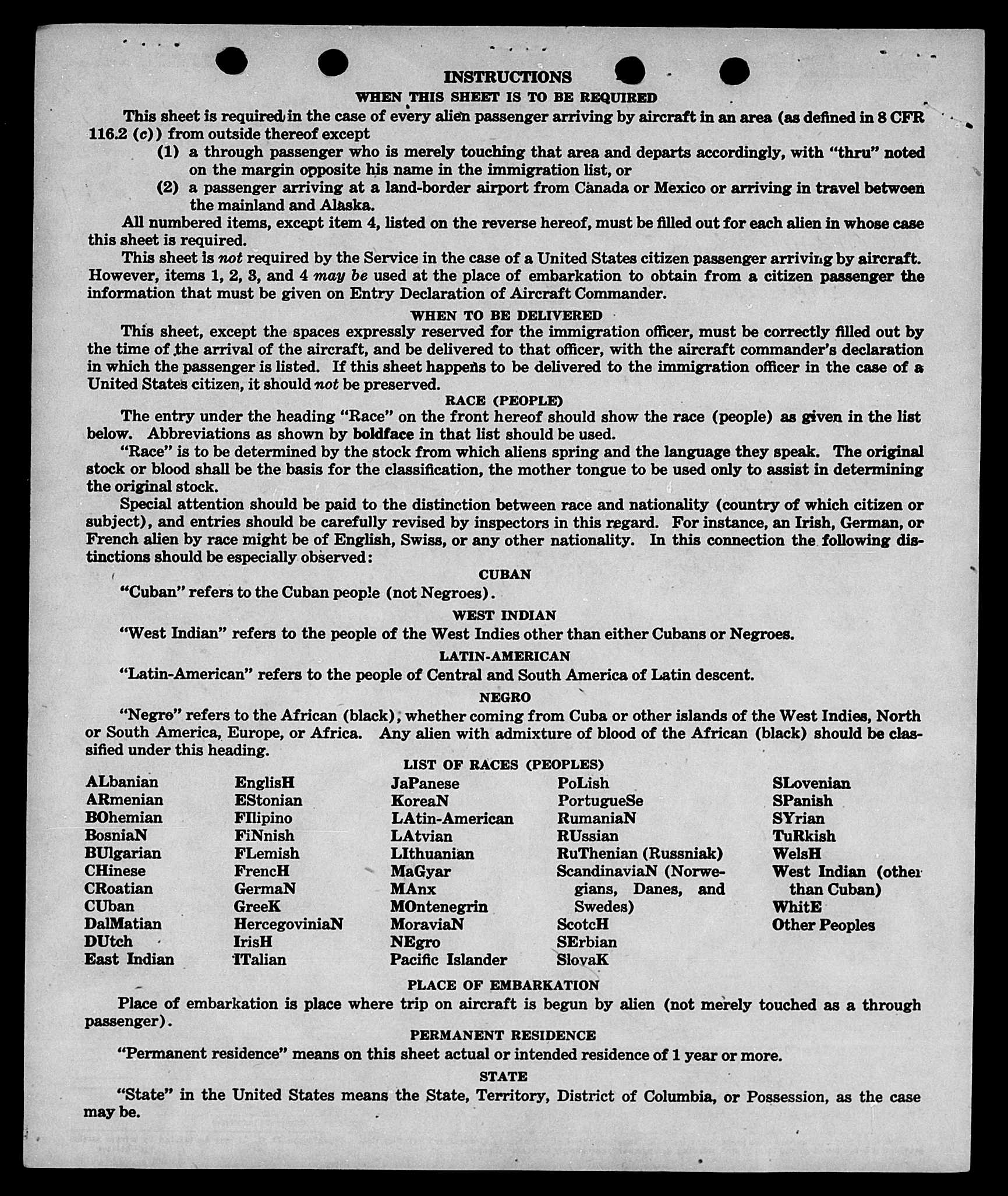 INSTRUCTIONS

WHEN THIS SHEET IS TO BE REQUIRED

This sheet is required in the case of every alien passenger arriving by aircraft in an area (as defined in 8 CFR 116.2 (c)) from outside thereof except

(1) a through passenger who is merely touching that area and departs accordingly, with "thru" noted on the margin opposite his name in the immigration list, or

(2) a passenger arriving at a land-border airport from Canada or Mexico or arriving in travel between the mainland and Alaska.

All numbered items, except item 4, listed on the reverse hereof, must be filled out for each alien in whose case this sheet is required.

This sheet is not required by the Service in the case of a United States citizen passenger arriving by aircraft. However, items 1, 2, 3, and 4 may be used at the place of embarkation to obtain from a citizen passenger the information that must be given on Entry Declaration of Aircraft Commander.

WHEN TO BE DELIVERED

This sheet, except the spaces expressly reserved for the immigration officer, must be correctly filled out by the time of the arrival of the aircraft, and be delivered to that officer, with the aircraft commander's declaration in which the passenger is listed. If this sheet happens to be delivered to the immigration officer in the case of a United States citizen, it should not be preserved.

RACE (PEOPLE)

The entry under the heading "Race" on the front hereof should show the race (people) as given in the list below. Abbreviations as shown by boldface in that list should be used.

"Race" is to be determined by the stock from which aliens spring and the language they speak. The original stock or blood shall be the basis for the classification, the mother tongue to be used only to assist in determining the original stock.

Special attention should be paid to the distinction between race and nationality (country of which citizen or subject), and entries should be carefully revised by inspectors in this regard. For instance, an Irish, German, or French alien by race might be of English, Swiss, or any other nationality. In this connection the following distinctions should be especially observed:

CUBAN

"Cuban" refers to the Cuban people (not Negroes).

WEST INDIAN

"West Indian" refers to the people of the West Indies other than either Cubans or Negroes.

LATIN-AMERICAN

"Latin-American" refers to the people of Central and South America of Latin descent.

NEGRO

"Negro" refers to the African (black), whether coming from Cuba or other islands of the West Indies, North or South America, Europe, or Africa. Any alien with admixture of blood of the African (black) should be classified under this heading.

LIST OF RACES (PEOPLES)

ALbanian
ARmenian
BOhemian
BosniaN
BUlgarian
CHinese
CRoatian
CUban
DalMatian
DUtch
East Indian

EnglisH
EStonian
FIlipino
FiNnish
FLemish
FrencH
GermaN
GreeK
HercegoviniaN
IrisH
ITalian

JaPanese
KoreaN
LAtin-American
LAtvian
LIthuanian
MaGyar
MAnx
MOntenegrin
MoraviaN
NEgro
Pacific Islander

PoLish
PortugueSe
RumaniaN
RUssian
RuThenian (Russniak)
ScandinaviaN (Norwegians, Danes, and Swedes)
ScotcH
SErbian
SlovaK

SLovenian
SPanish
SYrian
TuRkish
WelsH
West Indian (other than Cuban)
WhitE
Other Peoples

PLACE OF EMBARKATION

Place of embarkation is place where trip on aircraft is begun by alien (not merely touched as a through passenger).

PERMANENT RESIDENCE

"Permanent residence" means on this sheet actual or intended residence of 1 year or more.

STATE

"State" in the United States means the State, Territory, District of Columbia, or Possession, as the case may be.